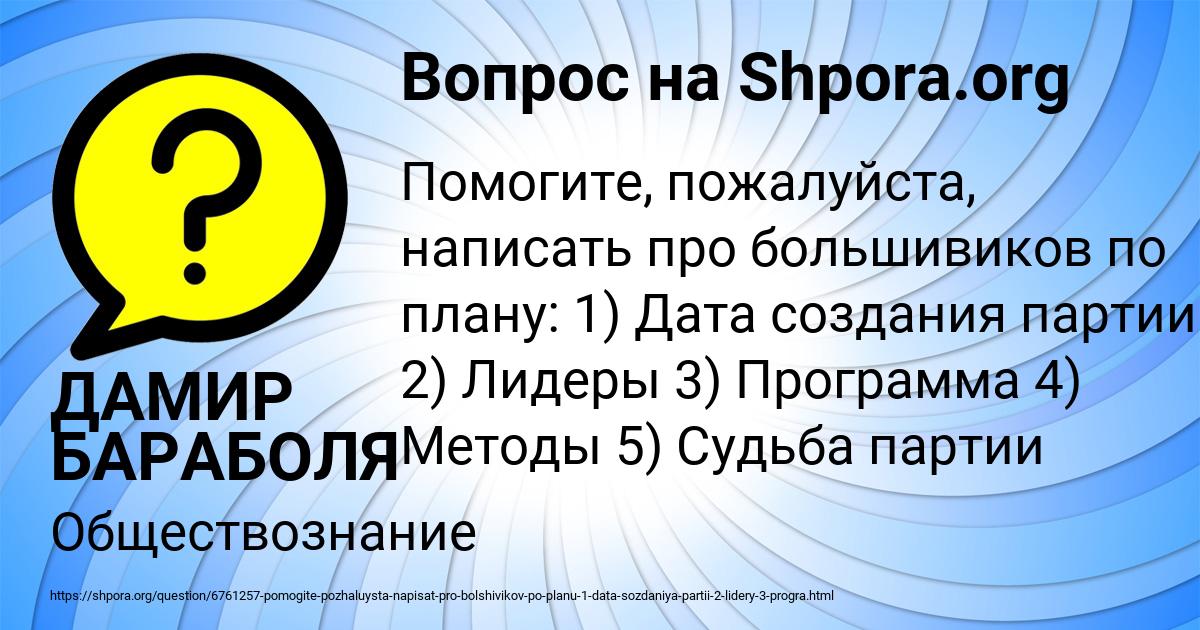 Вопрос на Shpora.org

Помогите, пожалуйста, написать про большивиков по плану: 1) Дата создания партии 2) Лидеры 3) Программа 4) Методы 5) Судьба партии

ДАМИР БАРАБОЛЯ

Обществознание

https://shpora.org/question/6761257-pomogite-pozhaluysta-napisat-pro-bolshivikov-po-planu-1-data-sozdaniya-partii-2-lidery-3-progra.html